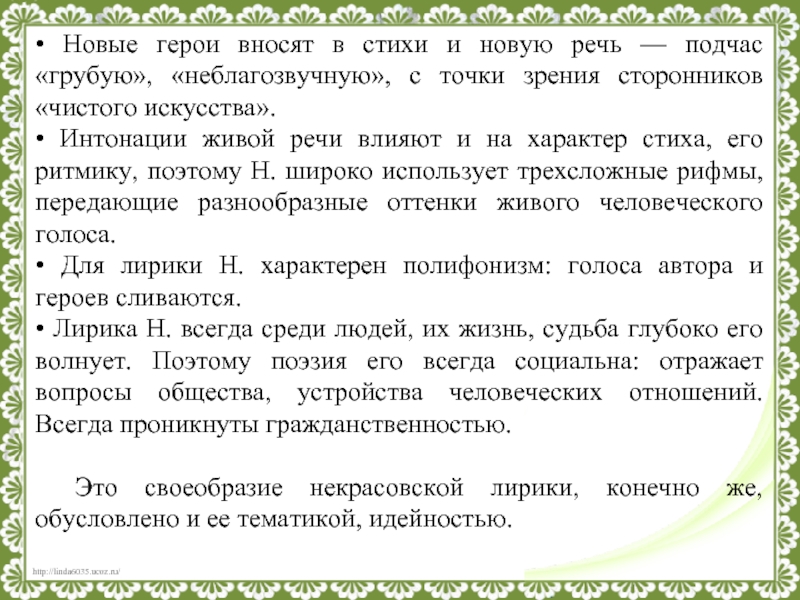 • Новые герои вносят в стихи и новую речь — подчас «грубую», «неблагозвучную», с точки зрения сторонников «чистого искусства».
• Интонации живой речи влияют и на характер стиха, его ритмику, поэтому Н. широко использует трехсложные рифмы, передающие разнообразные оттенки живого человеческого голоса.
• Для лирики Н. характерен полифонизм: голоса автора и героев сливаются.
• Лирика Н. всегда среди людей, их жизнь, судьба глубоко его волнует. Поэтому поэзия его всегда социальна: отражает вопросы общества, устройства человеческих отношений. Всегда проникнуты гражданственностью.

Это своеобразие некрасовской лирики, конечно же, обусловлено и ее тематикой, идейностью.

http://linda6035.ucoz.ru/